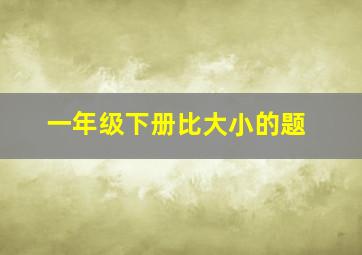 一年级下册比大小的题